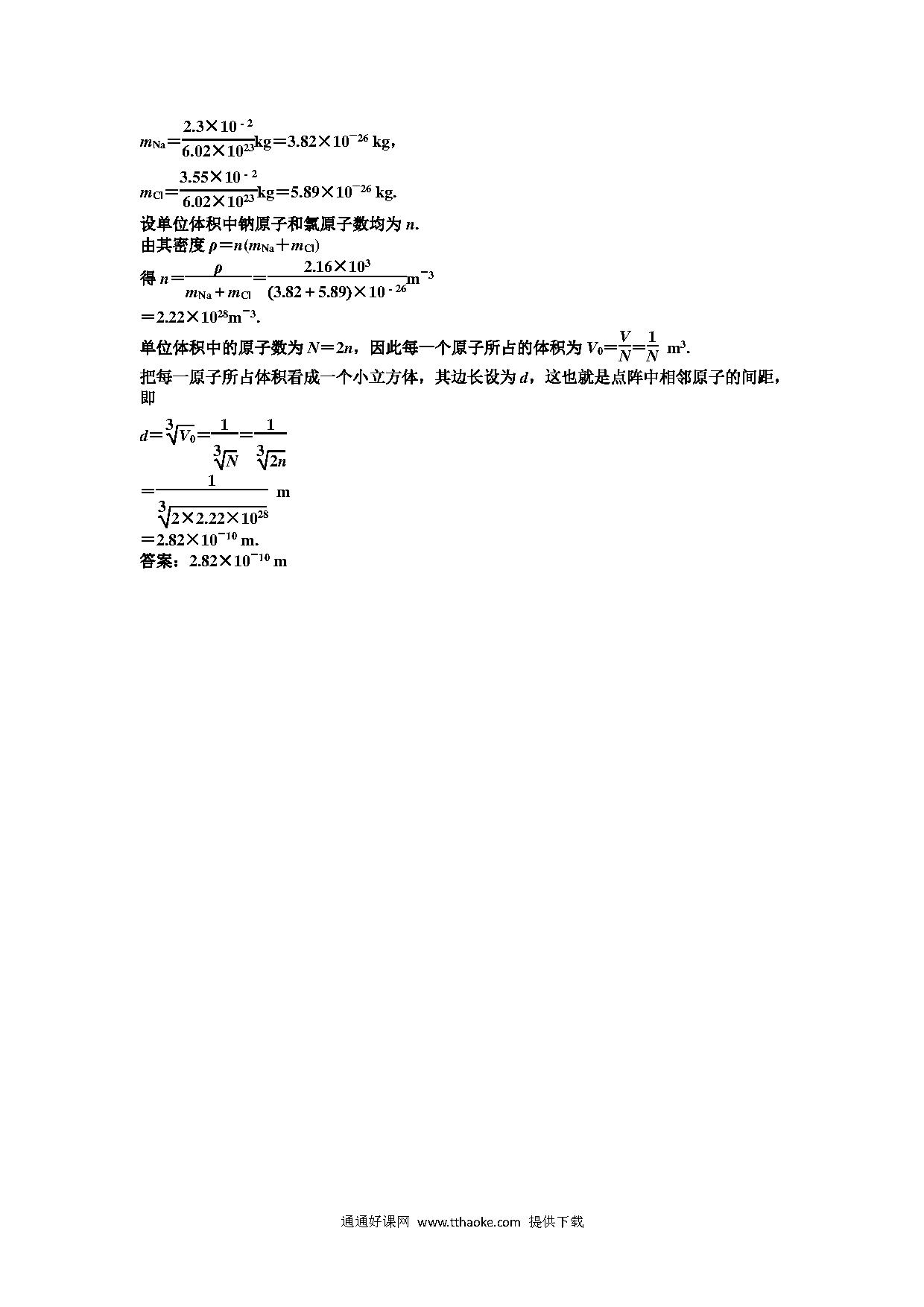 $m_{Na}=\frac{2.3\times10^{-2}}{6.02\times10^{23}}$kg$=3.82\times10^{-26}$ kg，

$m_{Cl}=\frac{3.55\times10^{-2}}{6.02\times10^{23}}$kg$=5.89\times10^{-26}$ kg.

设单位体积中钠原子和氯原子数均为 $n$.

由其密度 $\rho=n(m_{Na}+m_{Cl})$

得 $n=\frac{\rho}{m_{Na}+m_{Cl}}=\frac{2.16\times10^{3}}{(3.82+5.89)\times10^{-26}}$m$^{-3}$

$=2.22\times10^{28}$m$^{-3}$.

单位体积中的原子数为 $N=2n$，因此每一个原子所占的体积为 $V_0=\frac{V}{N}=\frac{1}{N}$ m$^3$.

把每一原子所占体积看成一个小立方体，其边长设为 $d$，这也就是点阵中相邻原子的间距，即

$d=\sqrt[3]{V_0}=\frac{1}{\sqrt[3]{N}}=\frac{1}{\sqrt[3]{2n}}$

$=\frac{1}{\sqrt[3]{2\times2.22\times10^{28}}}$ m

$=2.82\times10^{-10}$ m.

答案：$2.82\times10^{-10}$ m

通通好课网 www.tthaoke.com 提供下载